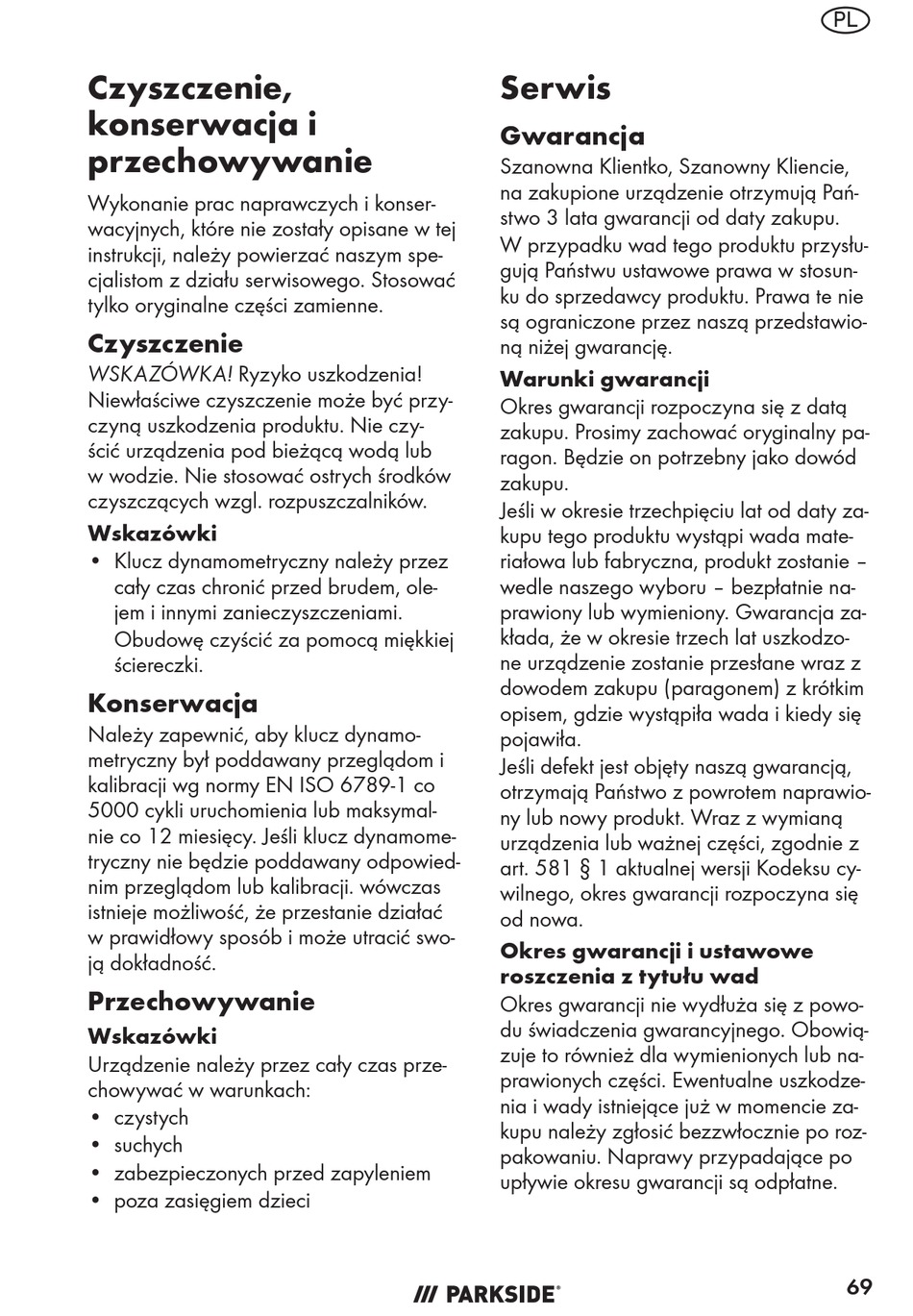 PL

Czyszczenie, konserwacja i przechowywanie

Wykonanie prac naprawczych i konserwacyjnych, które nie zostały opisane w tej instrukcji, należy powierzać naszym specjalistom z działu serwisowego. Stosować tylko oryginalne części zamienne.

Czyszczenie

WSKAZÓWKA! Ryzyko uszkodzenia! Niewłaściwe czyszczenie może być przyczyną uszkodzenia produktu. Nie czyścić urządzenia pod bieżącą wodą lub w wodzie. Nie stosować ostrych środków czyszczących wzgl. rozpuszczalników.

Wskazówki

• Klucz dynamometryczny należy przez cały czas chronić przed brudem, olejem i innymi zanieczyszczeniami. Obudowę czyścić za pomocą miękkiej ściereczki.

Konserwacja

Należy zapewnić, aby klucz dynamometryczny był poddawany przeglądom i kalibracji wg normy EN ISO 6789-1 co 5000 cykli uruchomienia lub maksymalnie co 12 miesięcy. Jeśli klucz dynamometryczny nie będzie poddawany odpowiednim przeglądom lub kalibracji. wówczas istnieje możliwość, że przestanie działać w prawidłowy sposób i może utracić swoją dokładność.

Przechowywanie

Wskazówki

Urządzenie należy przez cały czas przechowywać w warunkach:
• czystych
• suchych
• zabezpieczonych przed zapyleniem
• poza zasięgiem dzieci

Serwis

Gwarancja

Szanowna Klientko, Szanowny Kliencie, na zakupione urządzenie otrzymują Państwo 3 lata gwarancji od daty zakupu.
W przypadku wad tego produktu przysługują Państwu ustawowe prawa w stosunku do sprzedawcy produktu. Prawa te nie są ograniczone przez naszą przedstawioną niżej gwarancję.

Warunki gwarancji

Okres gwarancji rozpoczyna się z datą zakupu. Prosimy zachować oryginalny paragon. Będzie on potrzebny jako dowód zakupu.
Jeśli w okresie trzechpięciu lat od daty zakupu tego produktu wystąpi wada materiałowa lub fabryczna, produkt zostanie – wedle naszego wyboru – bezpłatnie naprawiony lub wymieniony. Gwarancja zakłada, że w okresie trzech lat uszkodzone urządzenie zostanie przesłane wraz z dowodem zakupu (paragonem) z krótkim opisem, gdzie wystąpiła wada i kiedy się pojawiła.
Jeśli defekt jest objęty naszą gwarancją, otrzymają Państwo z powrotem naprawiony lub nowy produkt. Wraz z wymianą urządzenia lub ważnej części, zgodnie z art. 581 § 1 aktualnej wersji Kodeksu cywilnego, okres gwarancji rozpoczyna się od nowa.

Okres gwarancji i ustawowe roszczenia z tytułu wad

Okres gwarancji nie wydłuża się z powodu świadczenia gwarancyjnego. Obowiązuje to również dla wymienionych lub naprawionych części. Ewentualne uszkodzenia i wady istniejące już w momencie zakupu należy zgłosić bezzwłocznie po rozpakowaniu. Naprawy przypadające po upływie okresu gwarancji są odpłatne.

/// PARKSIDE®

69